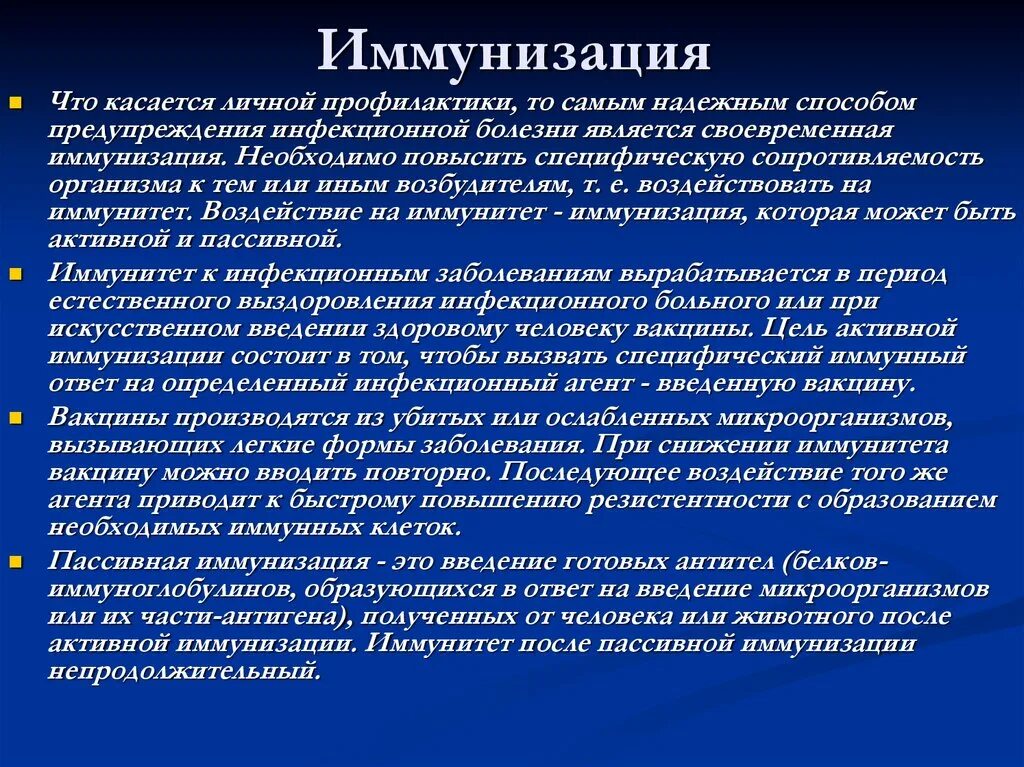 Иммунизация

Что касается личной профилактики, то самым надежным способом предупреждения инфекционной болезни является своевременная иммунизация. Необходимо повысить специфическую сопротивляемость организма к тем или иным возбудителям, т. е. воздействовать на иммунитет. Воздействие на иммунитет - иммунизация, которая может быть активной и пассивной.

Иммунитет к инфекционным заболеваниям вырабатывается в период естественного выздоровления инфекционного больного или при искусственном введении здоровому человеку вакцины. Цель активной иммунизации состоит в том, чтобы вызвать специфический иммунный ответ на определенный инфекционный агент - введенную вакцину.

Вакцины производятся из убитых или ослабленных микроорганизмов, вызывающих легкие формы заболевания. При снижении иммунитета вакцину можно вводить повторно. Последующее воздействие того же агента приводит к быстрому повышению резистентности с образованием необходимых иммунных клеток.

Пассивная иммунизация - это введение готовых антител (белков-иммуноглобулинов, образующихся в ответ на введение микроорганизмов или их части-антигена), полученных от человека или животного после активной иммунизации. Иммунитет после пассивной иммунизации непродолжительный.